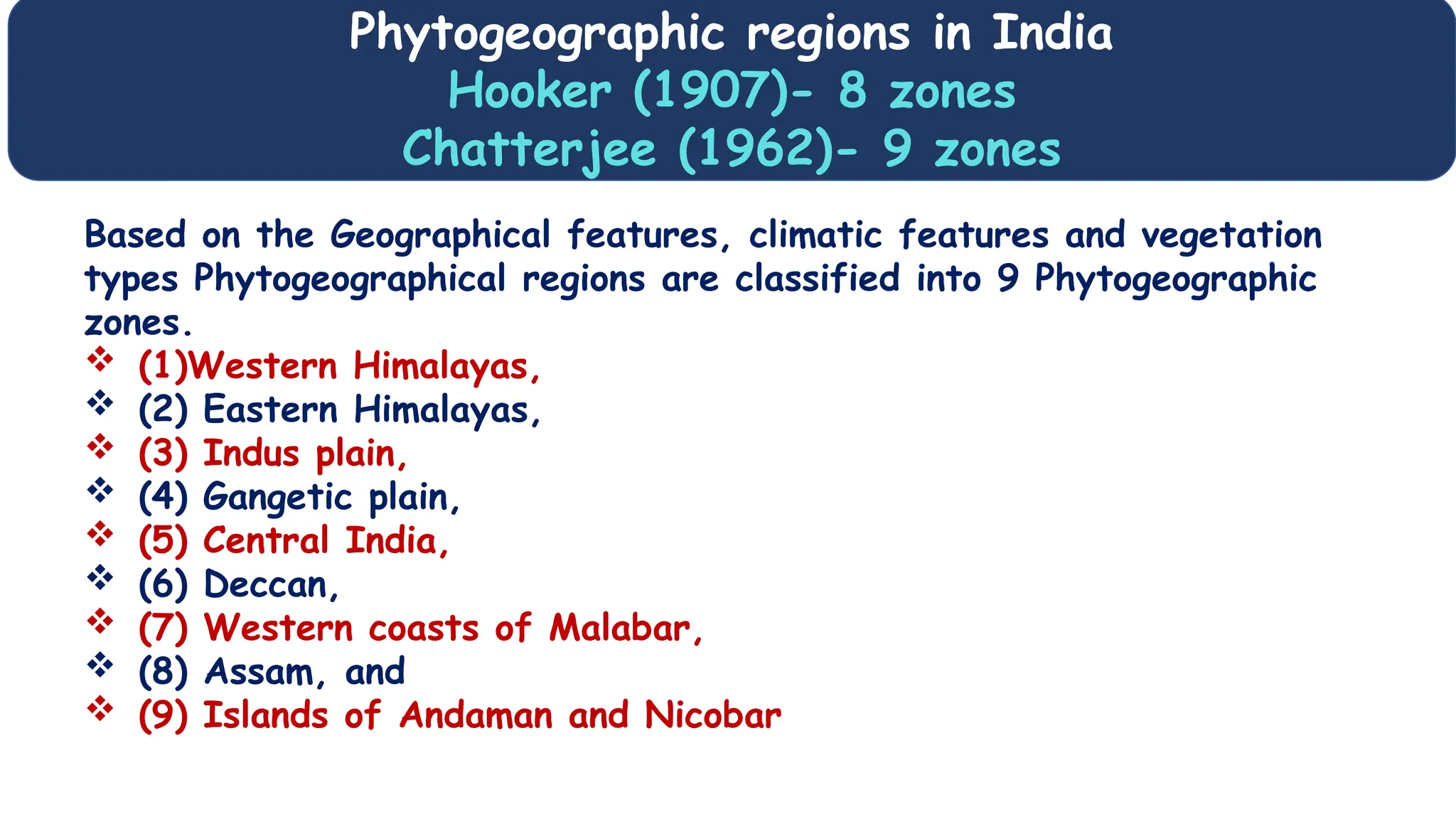 Phytogeographic regions in India
Hooker (1907)- 8 zones
Chatterjee (1962)- 9 zones

Based on the Geographical features, climatic features and vegetation types Phytogeographical regions are classified into 9 Phytogeographic zones.

❖ (1)Western Himalayas,
❖ (2) Eastern Himalayas,
❖ (3) Indus plain,
❖ (4) Gangetic plain,
❖ (5) Central India,
❖ (6) Deccan,
❖ (7) Western coasts of Malabar,
❖ (8) Assam, and
❖ (9) Islands of Andaman and Nicobar